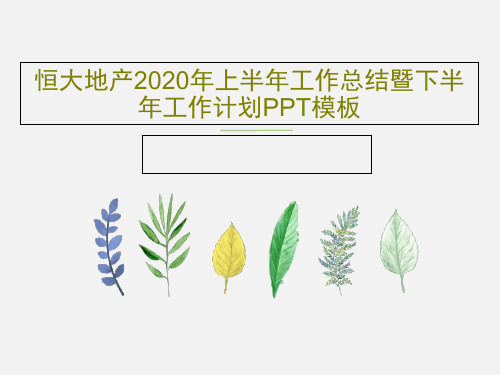 恒大地产2020年上半年工作总结暨下半年工作计划PPT模板